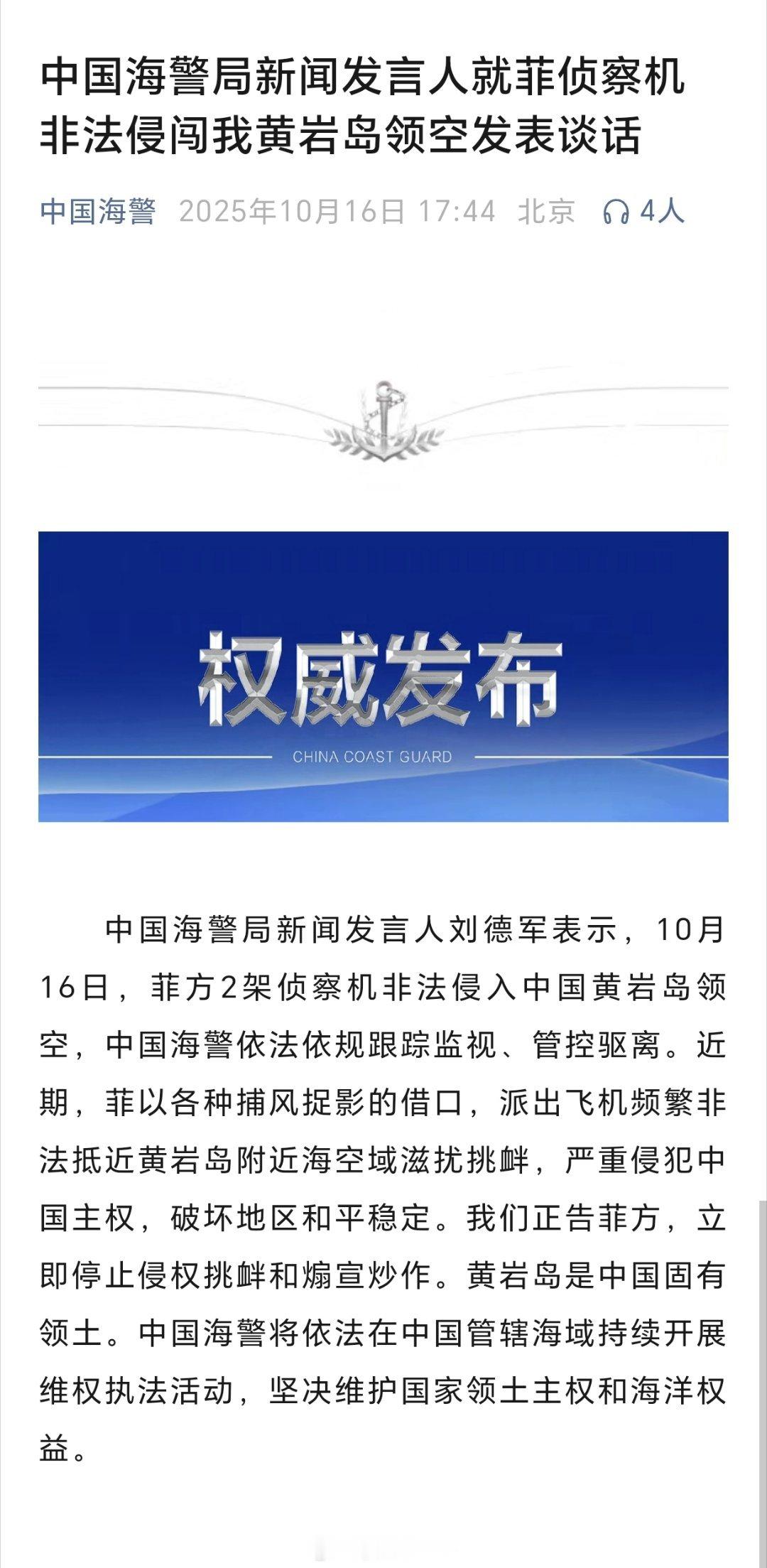 中国海警局新闻发言人就菲侦察机非法侵闯我黄岩岛领空发表谈话

中国海警 2025年10月16日 17:44 北京 4人

权威发布

CHINA COAST GUARD

中国海警局新闻发言人刘德军表示，10月16日，菲方2架侦察机非法侵入中国黄岩岛领空，中国海警依法依规跟踪监视、管控驱离。近期，菲以各种捕风捉影的借口，派出飞机频繁非法抵近黄岩岛附近海空域滋扰挑衅，严重侵犯中国主权，破坏地区和平稳定。我们正告菲方，立即停止侵权挑衅和煽宣炒作。黄岩岛是中国固有领土。中国海警将依法在中国管辖海域持续开展维权执法活动，坚决维护国家领土主权和海洋权益。